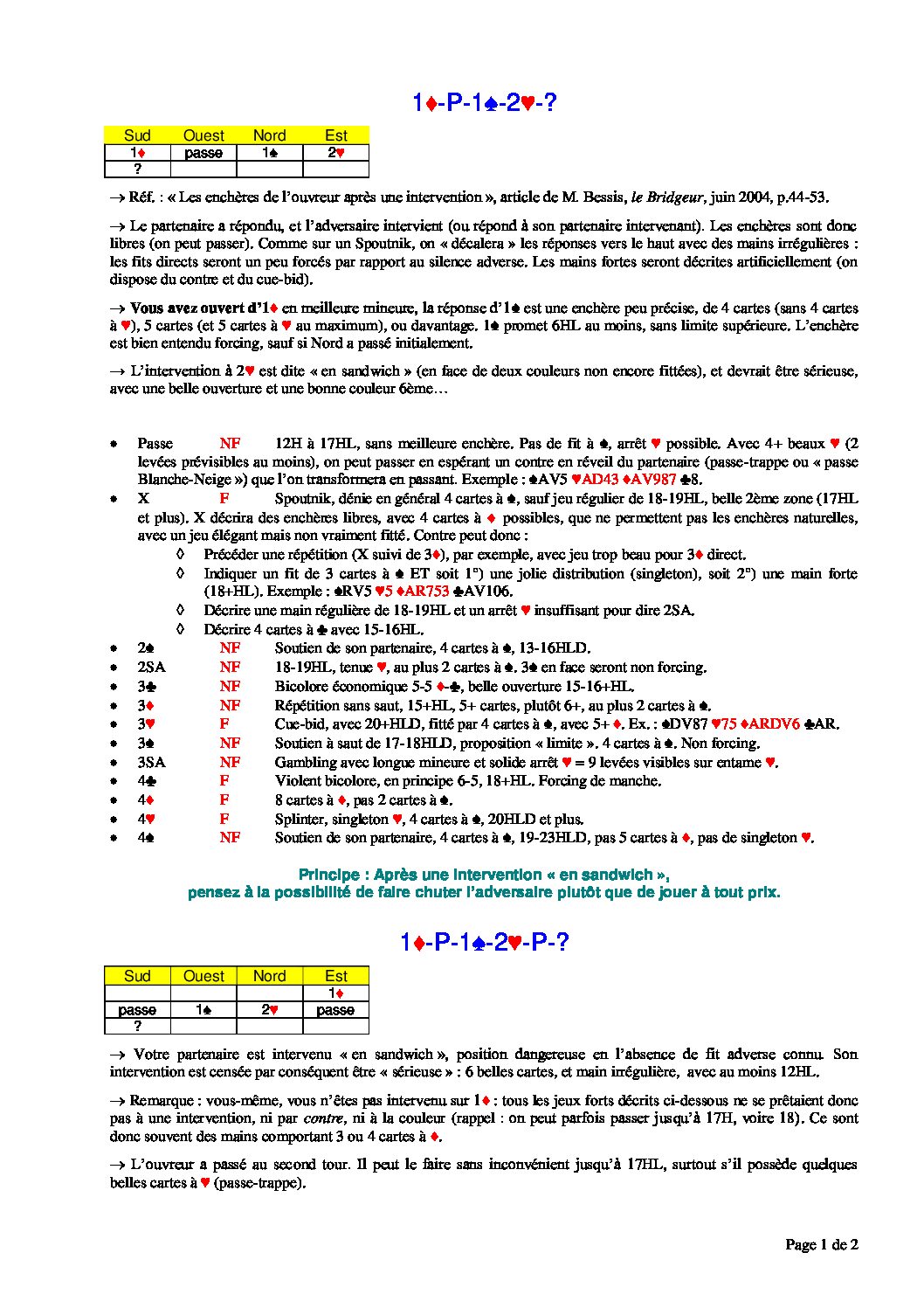 1♦-P-1♠-2♥-?

| Sud | Ouest | Nord | Est |
|---|---|---|---|
| 1♦ | passe | 1♠ | 2♥ |
| ? | | | |

→ Réf. : « Les enchères de l'ouvreur après une intervention », article de M. Bessis, le Bridgeur, juin 2004, p.44-53.

→ Le partenaire a répondu, et l'adversaire intervient (ou répond à son partenaire intervenant). Les enchères sont donc libres (on peut passer). Comme sur un Spoutnik, on « décalera » les réponses vers le haut avec des mains irrégulières : les fits directs seront un peu forcés par rapport au silence adverse. Les mains fortes seront décrites artificiellement (on dispose du contre et du cue-bid).

→ Vous avez ouvert d'1♦ en meilleure mineure, la réponse d'1♠ est une enchère peu précise, de 4 cartes (sans 4 cartes à ♥), 5 cartes (et 5 cartes à ♥ au maximum), ou davantage. 1♠ promet 6HL au moins, sans limite supérieure. L'enchère est bien entendu forcing, sauf si Nord a passé initialement.

→ L'intervention à 2♥ est dite « en sandwich » (en face de deux couleurs non encore fittées), et devrait être sérieuse, avec une belle ouverture et une bonne couleur 6ème…

• Passe NF 12H à 17HL, sans meilleure enchère. Pas de fit à ♠, arrêt ♥ possible. Avec 4+ beaux ♥ (2 levées prévisibles au moins), on peut passer en espérant un contre en réveil du partenaire (passe-trappe ou « passe Blanche-Neige ») que l'on transformera en passant. Exemple : ♠AV5 ♥AD43 ♦AV987 ♣8.
• X F Spoutnik, dénie en général 4 cartes à ♠, sauf jeu régulier de 18-19HL, belle 2ème zone (17HL et plus). X décrira des enchères libres, avec 4 cartes à ♦ possibles, que ne permettent pas les enchères naturelles, avec un jeu élégant mais non vraiment fitté. Contre peut donc :
◊ Précéder une répétition (X suivi de 3♦), par exemple, avec jeu trop beau pour 3♦ direct.
◊ Indiquer un fit de 3 cartes à ♠ ET soit 1°) une jolie distribution (singleton), soit 2°) une main forte (18+HL). Exemple : ♠RV5 ♥5 ♦AR753 ♣AV106.
◊ Décrire une main régulière de 18-19HL et un arrêt ♥ insuffisant pour dire 2SA.
◊ Décrire 4 cartes à ♣ avec 15-16HL.
• 2♠ NF Soutien de son partenaire, 4 cartes à ♠, 13-16HLD.
• 2SA NF 18-19HL, tenue ♥, au plus 2 cartes à ♠. 3♠ en face seront non forcing.
• 3♣ NF Bicolore économique 5-5 ♦-♣, belle ouverture 15-16+HL.
• 3♦ NF Répétition sans saut, 15+HL, 5+ cartes, plutôt 6+, au plus 2 cartes à ♠.
• 3♥ F Cue-bid, avec 20+HLD, fitté par 4 cartes à ♠, avec 5+ ♦. Ex. : ♠DV87 ♥75 ♦ARDV6 ♣AR.
• 3♠ NF Soutien à saut de 17-18HLD, proposition « limite ». 4 cartes à ♠. Non forcing.
• 3SA NF Gambling avec longue mineure et solide arrêt ♥ = 9 levées visibles sur entame ♥.
• 4♣ F Violent bicolore, en principe 6-5, 18+HL. Forcing de manche.
• 4♦ F 8 cartes à ♦, pas 2 cartes à ♠.
• 4♥ F Splinter, singleton ♥, 4 cartes à ♠, 20HLD et plus.
• 4♠ NF Soutien de son partenaire, 4 cartes à ♠, 19-23HLD, pas 5 cartes à ♦, pas de singleton ♥.

Principe : Après une intervention « en sandwich », pensez à la possibilité de faire chuter l'adversaire plutôt que de jouer à tout prix.

1♦-P-1♠-2♥-P-?

| Sud | Ouest | Nord | Est |
|---|---|---|---|
| | | | 1♦ |
| passe | 1♠ | 2♥ | passe |
| ? | | | |

→ Votre partenaire est intervenu « en sandwich », position dangereuse en l'absence de fit adverse connu. Son intervention est censée par conséquent être « sérieuse » : 6 belles cartes, et main irrégulière, avec au moins 12HL.

→ Remarque : vous-même, vous n'êtes pas intervenu sur 1♦ : tous les jeux forts décrits ci-dessous ne se prêtaient donc pas à une intervention, ni par contre, ni à la couleur (rappel : on peut parfois passer jusqu'à 17H, voire 18). Ce sont donc souvent des mains comportant 3 ou 4 cartes à ♦.

→ L'ouvreur a passé au second tour. Il peut le faire sans inconvénient jusqu'à 17HL, surtout s'il possède quelques belles cartes à ♥ (passe-trappe).

Page 1 de 2